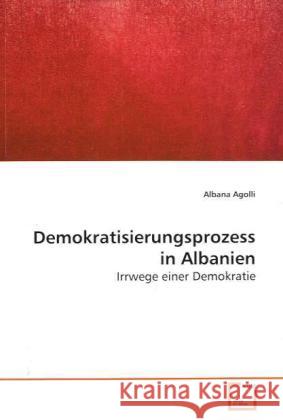 Albana Agolli

Demokratisierungsprozess in Albanien

Irrwege einer Demokratie

Kraina Książek